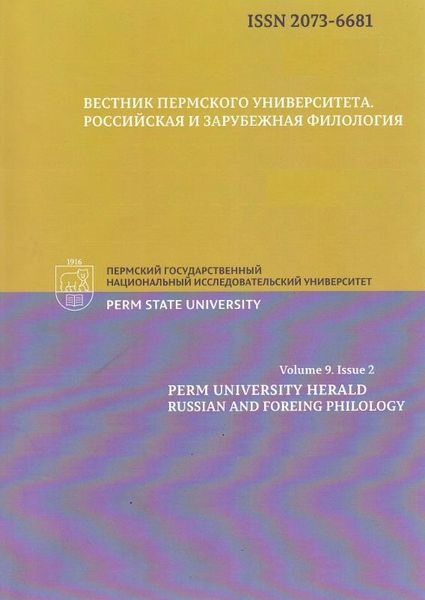 ISSN 2073-6681

ВЕСТНИК ПЕРМСКОГО УНИВЕРСИТЕТА.
РОССИЙСКАЯ И ЗАРУБЕЖНАЯ ФИЛОЛОГИЯ

1916

ПЕРМСКИЙ ГОСУДАРСТВЕННЫЙ
НАЦИОНАЛЬНЫЙ ИССЛЕДОВАТЕЛЬСКИЙ УНИВЕРСИТЕТ
PERM STATE UNIVERSITY

Volume 9. Issue 2
PERM UNIVERSITY HERALD
RUSSIAN AND FOREING PHILOLOGY